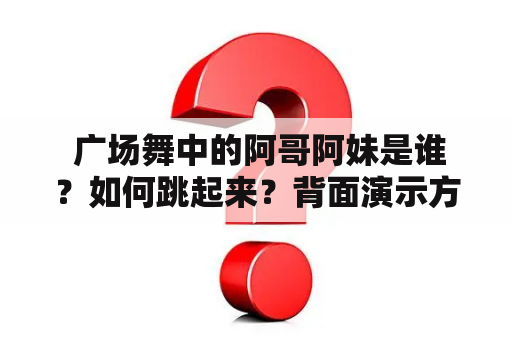 广场舞中的阿哥阿妹是谁？如何跳起来？背面演示方